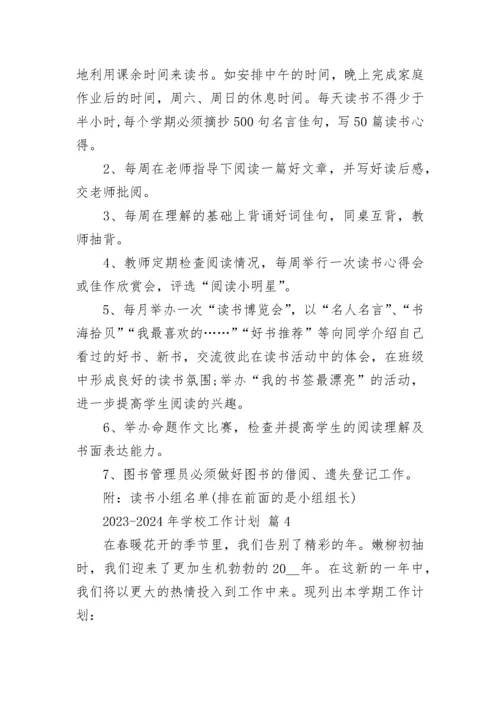 地利用课余时间来读书。如安排中午的时间，晚上完成家庭作业后的时间，周六、周日的休息时间。每天读书不得少于半小时，每个学期必须摘抄500句名言佳句，写50篇读书心得。

2、每周在老师指导下阅读一篇好文章，并写好读后感，交老师批阅。

3、每周在理解的基础上背诵好词佳句，同桌互背，教师抽背。

4、教师定期检查阅读情况，每周举行一次读书心得会或佳作欣赏会，评选“阅读小明星”。

5、每月举办一次“读书博览会”，以“名人名言”、“书海拾贝”“我最喜欢的……”“好书推荐”等向同学介绍自己看过的好书、新书，交流彼此在读书活动中的体会，在班级中形成良好的读书氛围;举办“我的书签最漂亮”的活动，进一步提高学生阅读的兴趣。

6、举办命题作文比赛，检查并提高学生的阅读理解及书面表达能力。

7、图书管理员必须做好图书的借阅、遗失登记工作。

附：读书小组名单(排在前面的是小组组长)

2023-2024年学校工作计划 篇4

在春暖花开的季节里，我们告别了精彩的年。嫩柳初抽时，我们迎来了更加生机勃勃的20__年。在这新的一年中，我们将以更大的热情投入到工作中来。现列出本学期工作计划：